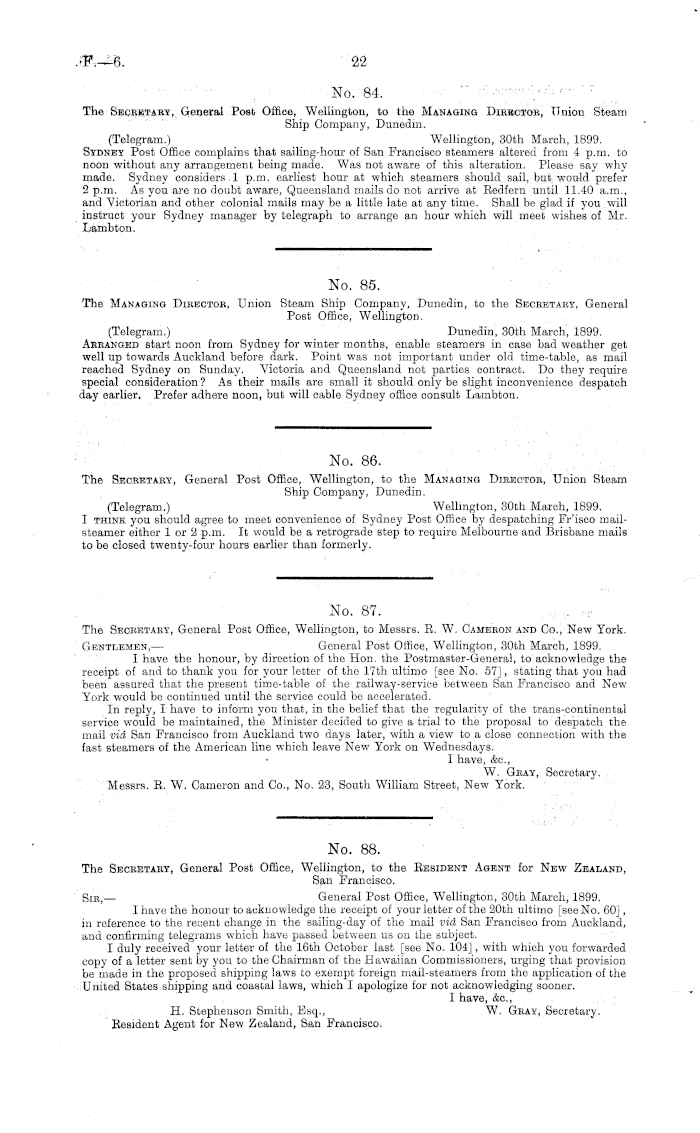 F.—6. 22

No. 84.

The Secretary, General Post Office, Wellington, to the Managing Director, Union Steam Ship Company, Dunedin.

(Telegram.) Wellington, 30th March, 1899.

Sydney Post Office complains that sailing-hour of San Francisco steamers altered from 4 p.m. to noon without any arrangement being made. Was not aware of this alteration. Please say why made. Sydney considers 1 p.m. earliest hour at which steamers should sail, but would prefer 2 p.m. As you are no doubt aware, Queensland mails do not arrive at Redfern until 11.40 a.m., and Victorian and other colonial mails may be a little late at any time. Shall be glad if you will instruct your Sydney manager by telegraph to arrange an hour which will meet wishes of Mr. Lambton.

No. 85.

The Managing Director, Union Steam Ship Company, Dunedin, to the Secretary, General Post Office, Wellington.

(Telegram.) Dunedin, 30th March, 1899.

Arranged start noon from Sydney for winter months, enable steamers in case bad weather get well up towards Auckland before dark. Point was not important under old time-table, as mail reached Sydney on Sunday. Victoria and Queensland not parties contract. Do they require special consideration? As their mails are small it should only be slight inconvenience despatch day earlier. Prefer adhere noon, but will cable Sydney office consult Lambton.

No. 86.

The Secretary, General Post Office, Wellington, to the Managing Director, Union Steam Ship Company, Dunedin.

(Telegram.) Wellington, 30th March, 1899.

I think you should agree to meet convenience of Sydney Post Office by despatching Fr'isco mail-steamer either 1 or 2 p.m. It would be a retrograde step to require Melbourne and Brisbane mails to be closed twenty-four hours earlier than formerly.

No. 87.

The Secretary, General Post Office, Wellington, to Messrs. R. W. Cameron and Co., New York.

Gentlemen,— General Post Office, Wellington, 30th March, 1899.

I have the honour, by direction of the Hon. the Postmaster-General, to acknowledge the receipt of and to thank you for your letter of the 17th ultimo [see No. 57], stating that you had been assured that the present time-table of the railway-service between San Francisco and New York would be continued until the service could be accelerated.

In reply, I have to inform you that, in the belief that the regularity of the trans-continental service would be maintained, the Minister decided to give a trial to the proposal to despatch the mail viâ San Francisco from Auckland two days later, with a view to a close connection with the fast steamers of the American line which leave New York on Wednesdays.

I have, &c.,
W. Gray, Secretary.

Messrs. R. W. Cameron and Co., No. 23, South William Street, New York.

No. 88.

The Secretary, General Post Office, Wellington, to the Resident Agent for New Zealand, San Francisco.

Sir,— General Post Office, Wellington, 30th March, 1899.

I have the honour to acknowledge the receipt of your letter of the 20th ultimo [see No. 60], in reference to the recent change in the sailing-day of the mail viâ San Francisco from Auckland, and confirming telegrams which have passed between us on the subject.

I duly received your letter of the 16th October last [see No. 104], with which you forwarded copy of a letter sent by you to the Chairman of the Hawaiian Commissioners, urging that provision be made in the proposed shipping laws to exempt foreign mail-steamers from the application of the United States shipping and coastal laws, which I apologize for not acknowledging sooner.

I have, &c.,
W. Gray, Secretary.

H. Stephenson Smith, Esq.,
Resident Agent for New Zealand, San Francisco.